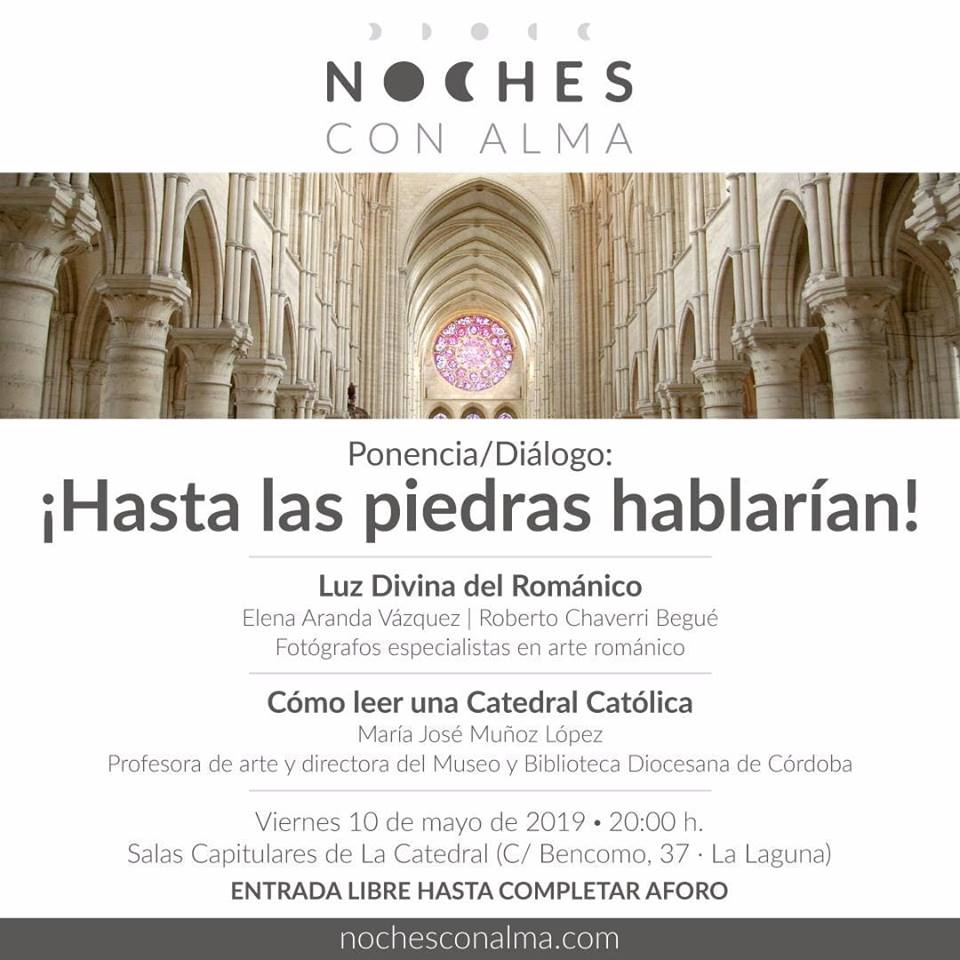 NOCHES
CON ALMA

Ponencia/Diálogo:
¡Hasta las piedras hablarían!

Luz Divina del Románico
Elena Aranda Vázquez | Roberto Chaverri Begué
Fotógrafos especialistas en arte románico

Cómo leer una Catedral Católica
María José Muñoz López
Profesora de arte y directora del Museo y Biblioteca Diocesana de Córdoba

Viernes 10 de mayo de 2019 • 20:00 h.
Salas Capitulares de La Catedral (C/ Bencomo, 37 · La Laguna)
ENTRADA LIBRE HASTA COMPLETAR AFORO

nochesconalma.com